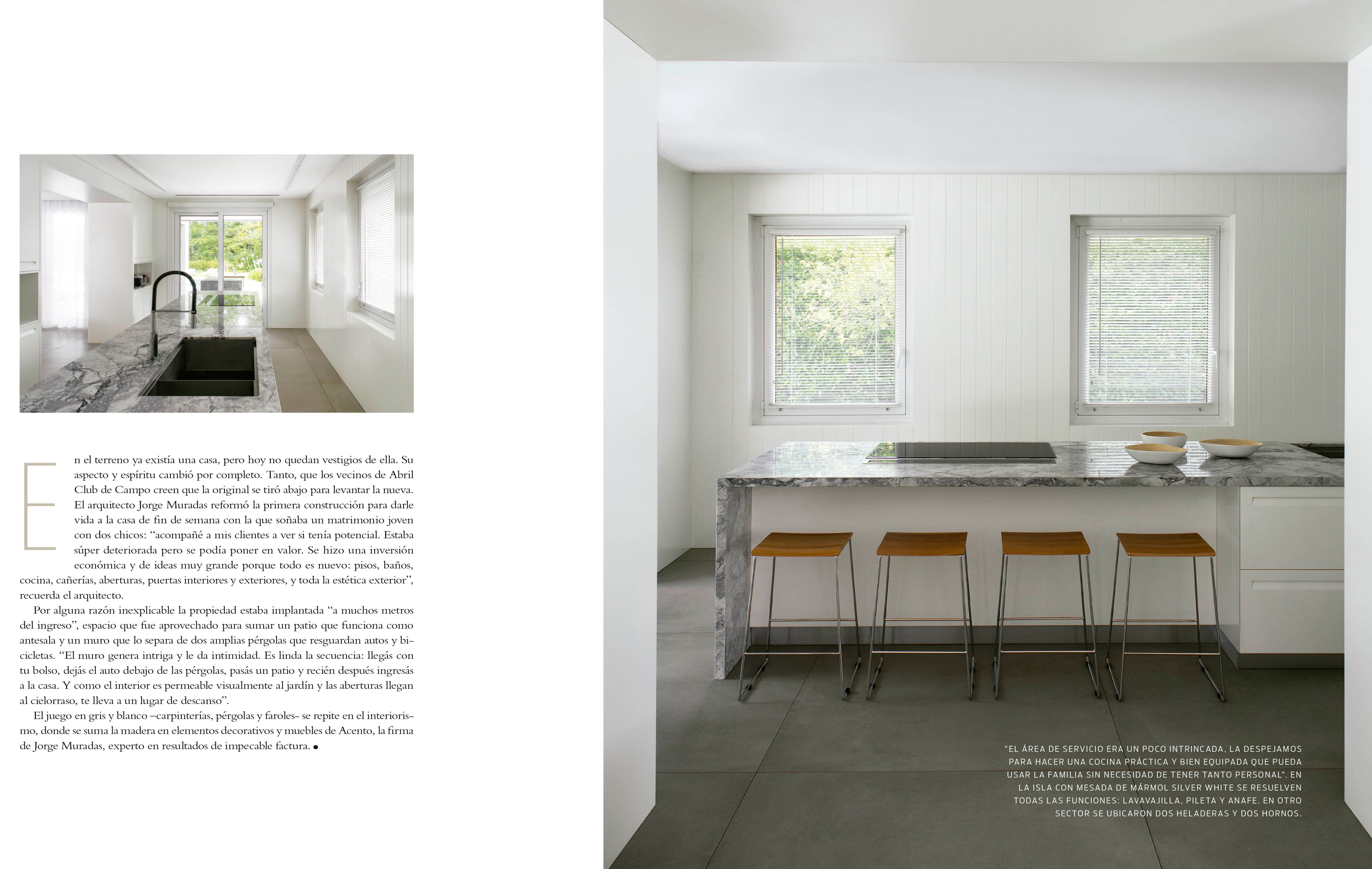 En el terreno ya existía una casa, pero hoy no quedan vestigios de ella. Su aspecto y espíritu cambió por completo. Tanto, que los vecinos de Abril Club de Campo creen que la original se tiró abajo para levantar la nueva. El arquitecto Jorge Muradas reformó la primera construcción para darle vida a la casa de fin de semana con la que soñaba un matrimonio joven con dos chicos: "acompañé a mis clientes a ver si tenía potencial. Estaba súper deteriorada pero se podía poner en valor. Se hizo una inversión económica y de ideas muy grande porque todo es nuevo: pisos, baños, cocina, cañerías, aberturas, puertas interiores y exteriores, y toda la estética exterior", recuerda el arquitecto.

Por alguna razón inexplicable la propiedad estaba implantada "a muchos metros del ingreso", espacio que fue aprovechado para sumar un patio que funciona como antesala y un muro que lo separa de dos amplias pérgolas que resguardan autos y bicicletas. "El muro genera intriga y le da intimidad. Es linda la secuencia: llegás con tu bolso, dejás el auto debajo de las pérgolas, pasás un patio y recién después ingresás a la casa. Y como el interior es permeable visualmente al jardín y las aberturas llegan al cielorraso, te lleva a un lugar de descanso".

El juego en gris y blanco –carpinterías, pérgolas y faroles– se repite en el interiorismo, donde se suma la madera en elementos decorativos y muebles de Acento, la firma de Jorge Muradas, experto en resultados de impecable factura. •

"EL ÁREA DE SERVICIO ERA UN POCO INTRINCADA, LA DESPEJAMOS PARA HACER UNA COCINA PRÁCTICA Y BIEN EQUIPADA QUE PUEDA USAR LA FAMILIA SIN NECESIDAD DE TENER TANTO PERSONAL". EN LA ISLA CON MESADA DE MÁRMOL SILVER WHITE SE RESUELVEN TODAS LAS FUNCIONES: LAVAVAJILLA, PILETA Y ANAFE. EN OTRO SECTOR SE UBICARON DOS HELADERAS Y DOS HORNOS.